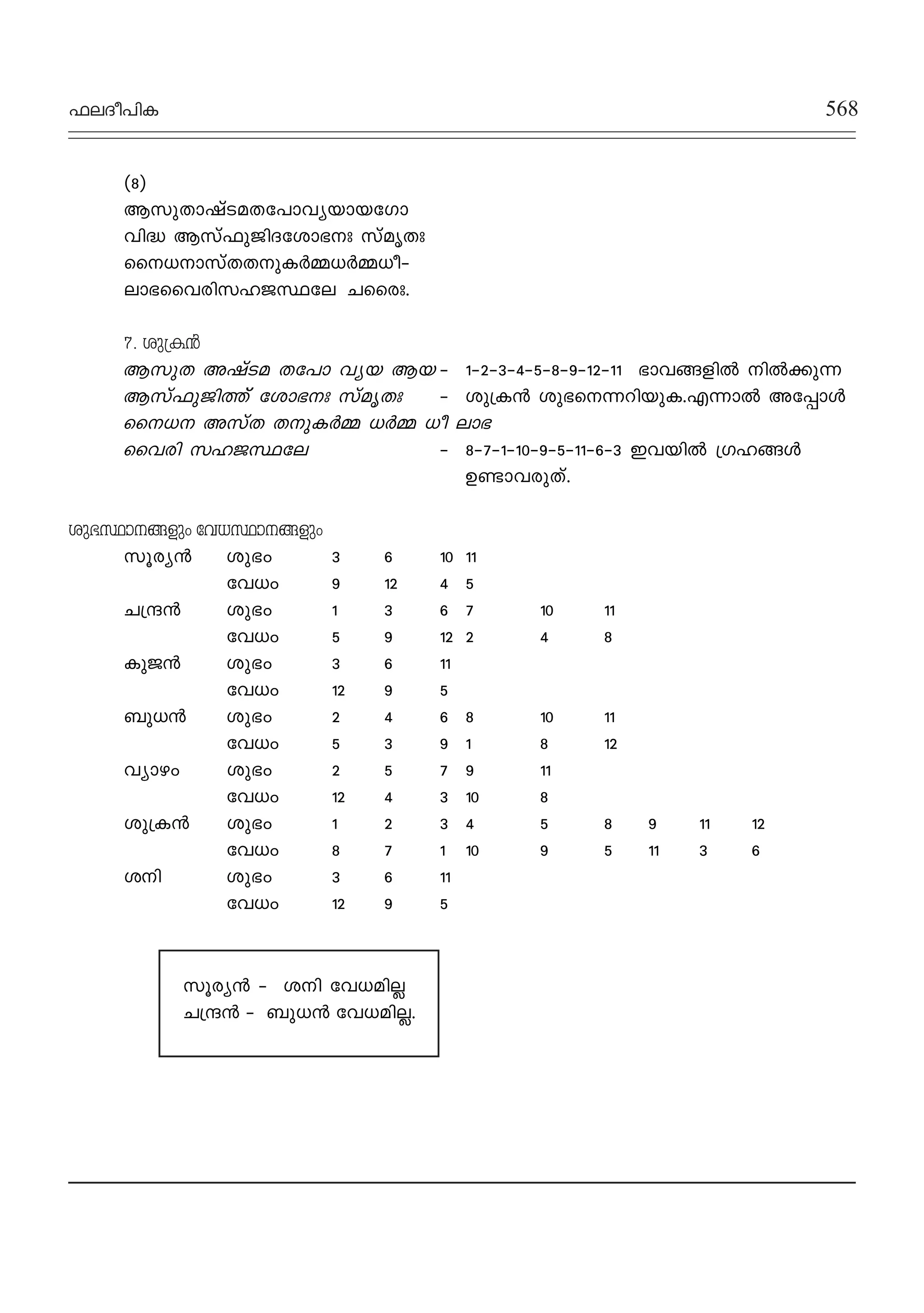 ഫലദീപിക 568

(8)
ആസുതാഷ്ടമതപോവ്യയായഗോ
വിദ്ധ ആസ്ഫുജിദശോഭനഃ സ്മൃതഃ
നൈധനാസ്തതനുകർമ്മധർമ്മധീ-
ലാഭവൈരിസഹജസ്ഥലേ ചരൈഃ.

7. ശുക്രൻ
ആസുത അഷ്ടമ തപോ വ്യയ ആയ - 1-2-3-4-5-8-9-12-11 ഭാവങ്ങളിൽ നിൽക്കുന്ന
ആസ്ഫുജിത്ത് ശോഭനഃ സ്മൃതഃ - ശുക്രൻ ശുഭനെന്നറിയുക.എന്നാൽ അപ്പോൾ
നൈധന അസ്ത തനുകർമ്മ ധർമ്മ ധീ ലാഭ
വൈരി സഹജസ്ഥലേ - 8-7-1-10-9-5-11-6-3 ഇവയിൽ ഗ്രഹങ്ങൾ ഉണ്ടാവരുത്.

ശുഭസ്ഥാനങ്ങളും വേധസ്ഥാനങ്ങളും

| | | | | | | | | | | |
|---|---|---|---|---|---|---|---|---|---|---|
| സൂര്യൻ | ശുഭം | 3 | 6 | 10 | 11 | | | | | |
| | വേധം | 9 | 12 | 4 | 5 | | | | | |
| ചന്ദ്രൻ | ശുഭം | 1 | 3 | 6 | 7 | 10 | 11 | | | |
| | വേധം | 5 | 9 | 12 | 2 | 4 | 8 | | | |
| കുജൻ | ശുഭം | 3 | 6 | 11 | | | | | | |
| | വേധം | 12 | 9 | 5 | | | | | | |
| ബുധൻ | ശുഭം | 2 | 4 | 6 | 8 | 10 | 11 | | | |
| | വേധം | 5 | 3 | 9 | 1 | 8 | 12 | | | |
| വ്യാഴം | ശുഭം | 2 | 5 | 7 | 9 | 11 | | | | |
| | വേധം | 12 | 4 | 3 | 10 | 8 | | | | |
| ശുക്രൻ | ശുഭം | 1 | 2 | 3 | 4 | 5 | 8 | 9 | 11 | 12 |
| | വേധം | 8 | 7 | 1 | 10 | 9 | 5 | 11 | 3 | 6 |
| ശനി | ശുഭം | 3 | 6 | 11 | | | | | | |
| | വേധം | 12 | 9 | 5 | | | | | | |

സൂര്യൻ - ശനി വേധമില്ല
ചന്ദ്രൻ - ബുധൻ വേധമില്ല.